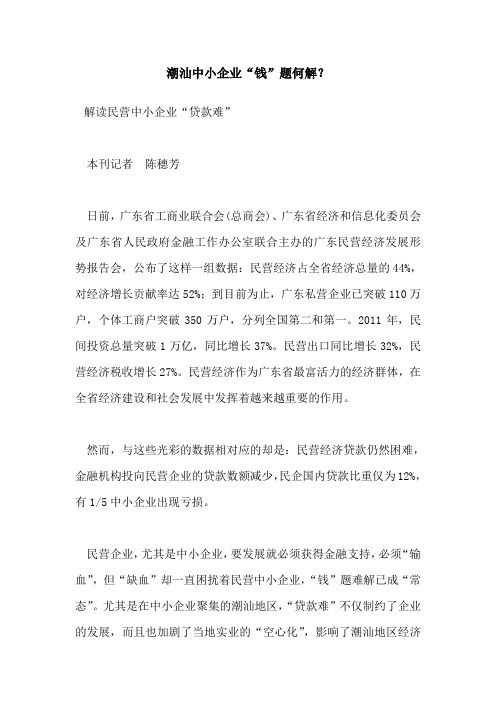 潮汕中小企业“钱”题何解？

解读民营中小企业“贷款难”

本刊记者　陈穗芳

日前，广东省工商业联合会(总商会)、广东省经济和信息化委员会及广东省人民政府金融工作办公室联合主办的广东民营经济发展形势报告会，公布了这样一组数据：民营经济占全省经济总量的44%，对经济增长贡献率达52%；到目前为止，广东私营企业已突破110万户，个体工商户突破350万户，分列全国第二和第一。2011年，民间投资总量突破1万亿，同比增长37%。民营出口同比增长32%，民营经济税收增长27%。民营经济作为广东省最富活力的经济群体，在全省经济建设和社会发展中发挥着越来越重要的作用。

然而，与这些光彩的数据相对应的却是：民营经济贷款仍然困难，金融机构投向民营企业的贷款数额减少，民企国内贷款比重仅为12%，有1/5中小企业出现亏损。

民营企业，尤其是中小企业，要发展就必须获得金融支持，必须“输血”，但“缺血”却一直困扰着民营中小企业，“钱”题难解已成“常态”。尤其是在中小企业聚集的潮汕地区，“贷款难”不仅制约了企业的发展，而且也加剧了当地实业的“空心化”，影响了潮汕地区经济